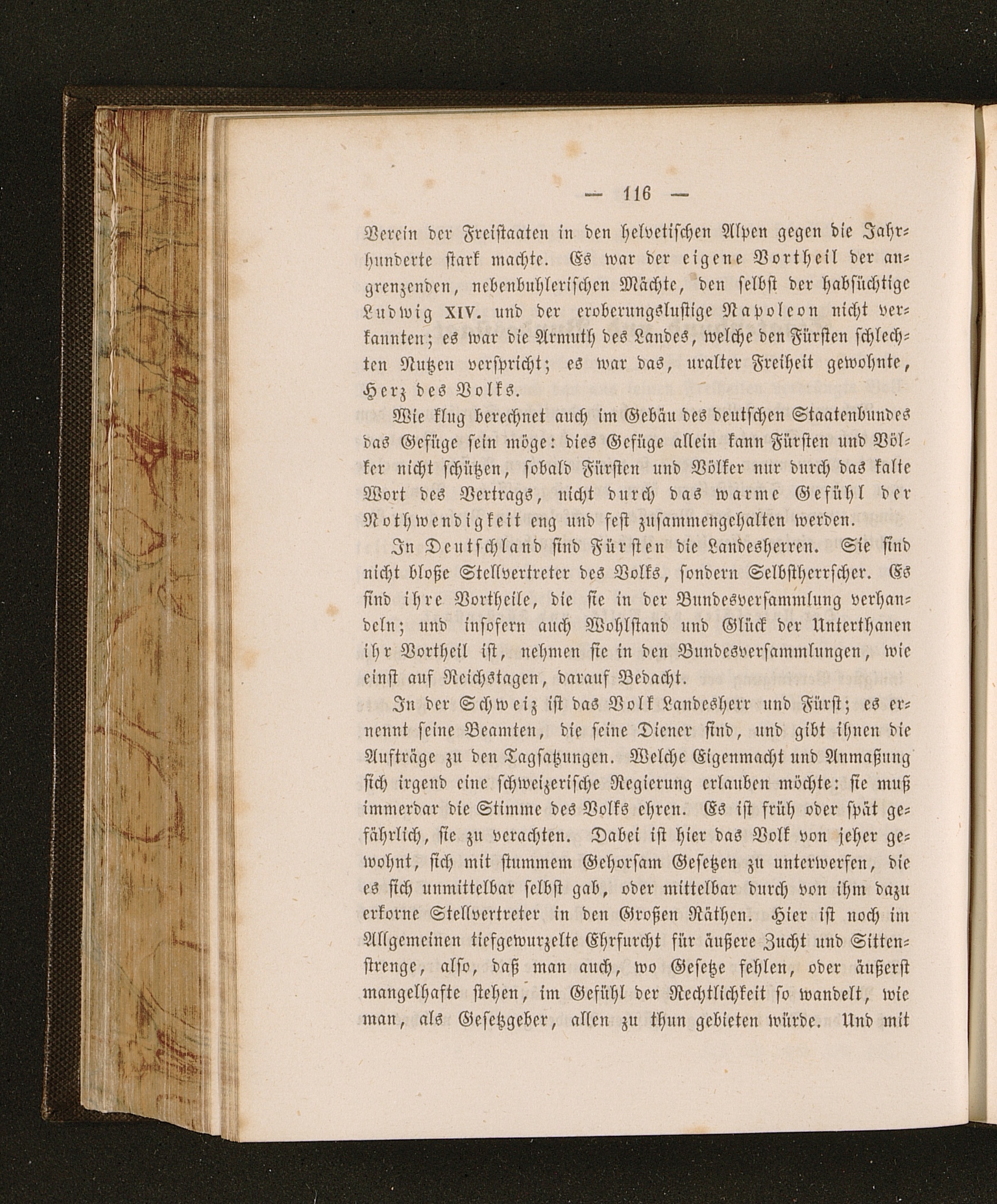 — 116 —

Verein der Freistaaten in den helvetischen Alpen gegen die Jahrhunderte stark machte. Es war der eigene Vortheil der angrenzenden, nebenbuhlerischen Mächte, den selbst der habsüchtige Ludwig XIV. und der eroberungslustige Napoleon nicht verkannten; es war die Armuth des Landes, welche den Fürsten schlechten Nutzen verspricht; es war das, uralter Freiheit gewohnte, Herz des Volks.

Wie klug berechnet auch im Gebäu des deutschen Staatenbundes das Gefüge sein möge: dies Gefüge allein kann Fürsten und Völker nicht schützen, sobald Fürsten und Völker nur durch das kalte Wort des Vertrags, nicht durch das warme Gefühl der Nothwendigkeit eng und fest zusammengehalten werden.

In Deutschland sind Fürsten die Landesherren. Sie sind nicht bloße Stellvertreter des Volks, sondern Selbstherrscher. Es sind ihre Vortheile, die sie in der Bundesversammlung verhandeln; und insofern auch Wohlstand und Glück der Unterthanen ihr Vortheil ist, nehmen sie in den Bundesversammlungen, wie einst auf Reichstagen, darauf Bedacht.

In der Schweiz ist das Volk Landesherr und Fürst; es ernennt seine Beamten, die seine Diener sind, und gibt ihnen die Aufträge zu den Tagsatzungen. Welche Eigenmacht und Anmaßung sich irgend eine schweizerische Regierung erlauben möchte: sie muß immerdar die Stimme des Volks ehren. Es ist früh oder spät gefährlich, sie zu verachten. Dabei ist hier das Volk von jeher gewohnt, sich mit stummem Gehorsam Gesetzen zu unterwerfen, die es sich unmittelbar selbst gab, oder mittelbar durch von ihm dazu erkorne Stellvertreter in den Großen Räthen. Hier ist noch im Allgemeinen tiefgewurzelte Ehrfurcht für äußere Zucht und Sittenstrenge, also, daß man auch, wo Gesetze fehlen, oder äußerst mangelhafte stehen, im Gefühl der Rechtlichkeit so wandelt, wie man, als Gesetzgeber, allen zu thun gebieten würde. Und mit